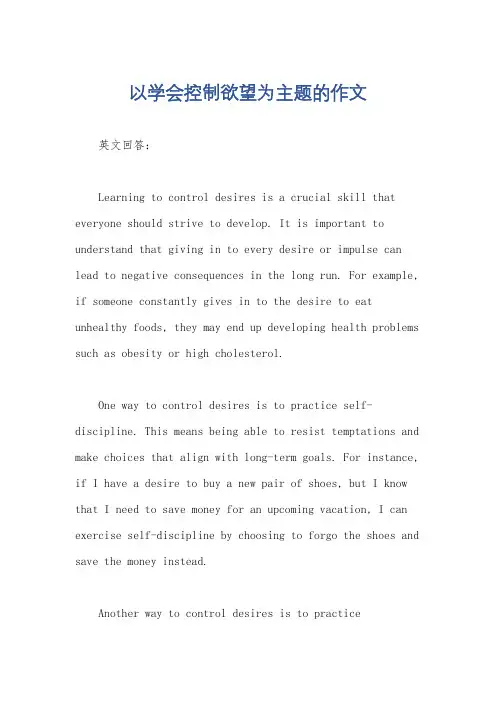 以学会控制欲望为主题的作文

英文回答：

Learning to control desires is a crucial skill that everyone should strive to develop. It is important to understand that giving in to every desire or impulse can lead to negative consequences in the long run. For example, if someone constantly gives in to the desire to eat unhealthy foods, they may end up developing health problems such as obesity or high cholesterol.

One way to control desires is to practice self-discipline. This means being able to resist temptations and make choices that align with long-term goals. For instance, if I have a desire to buy a new pair of shoes, but I know that I need to save money for an upcoming vacation, I can exercise self-discipline by choosing to forgo the shoes and save the money instead.

Another way to control desires is to practice